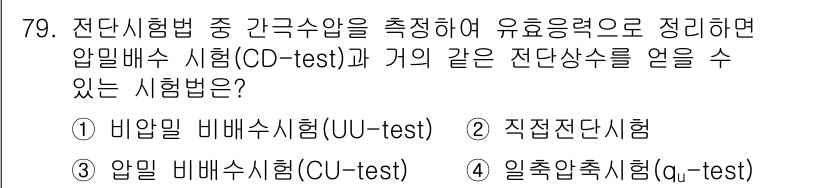 79. 전단시험법 중 간극수압을 측정하여 유효응력으로 정리하면 압밀배수 시험(CD-test)과 거의 같은 전단상수를 얻을 수 있는 시험법은?

① 비압밀 비배수시험(UU-test) ② 직접전단시험

③ 압밀 비배수시험(CU-test) ④ 일축압축시험($q_u$-test)